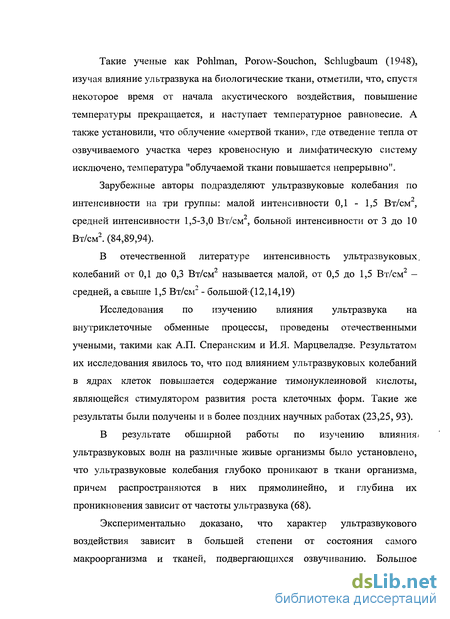 Такие ученые как Pohlman, Porow-Souchon, Schlugbaum (1948), изучая влияние ультразвука на биологические ткани, отметили, что, спустя некоторое время от начала акустического воздействия, повышение температуры прекращается, и наступает температурное равновесие. А также установили, что облучение «мертвой ткани», где отведение тепла от озвучиваемого участка через кровеносную и лимфатическую систему исключено, температура "облучаемой ткани повышается непрерывно".

Зарубежные авторы подразделяют ультразвуковые колебания по интенсивности на три группы: малой интенсивности 0,1 - 1,5 Вт/см$^2$, средней интенсивности 1,5-3,0 Вт/см$^2$, больной интенсивности от 3 до 10 Вт/см$^2$. (84,89,94).

В отечественной литературе интенсивность ультразвуковых колебаний от 0,1 до 0,3 Вт/см$^2$ называется малой, от 0,5 до 1,5 Вт/см$^2$ – средней, а свыше 1,5 Вт/см$^2$ - большой (12,14,19)

Исследования по изучению влияния ультразвука на внутриклеточные обменные процессы, проведены отечественными учеными, такими как А.П. Сперанским и И.Я. Марцвеладзе. Результатом их исследования явилось то, что под влиянием ультразвуковых колебаний в ядрах клеток повышается содержание тимонуклеиновой кислоты, являющейся стимулятором развития роста клеточных форм. Такие же результаты были получены и в более поздних научных работах (23,25, 93).

В результате обширной работы по изучению влияния ультразвуковых волн на различные живые организмы было установлено, что ультразвуковые колебания глубоко проникают в ткани организма, причем распространяются в них прямолинейно, и глубина их проникновения зависит от частоты ультразвука (68).

Экспериментально доказано, что характер ультразвукового воздействия зависит в большей степени от состояния самого макроорганизма и тканей, подвергающихся озвучиванию. Большое

dsLib.net
библиотека диссертаций